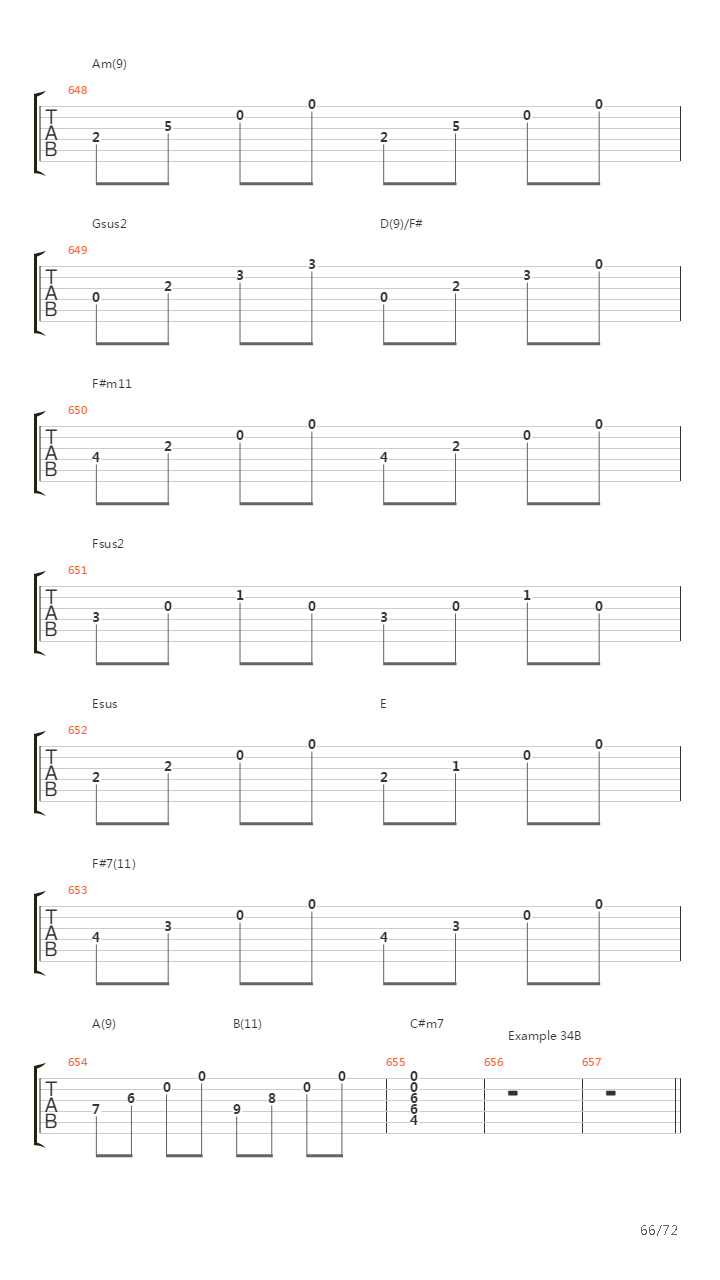 Am(9)

648

T A B

2 5 0 0 2 5 0 0

Gsus2 D(9)/F#

649

T A B

0 2 3 3 0 2 3 0

F#m11

650

T A B

4 2 0 0 4 2 0 0

Fsus2

651

T A B

3 0 1 0 3 0 1 0

Esus E

652

T A B

2 2 0 0 2 1 0 0

F#7(11)

653

T A B

4 3 0 0 4 3 0 0

A(9) B(11) C#m7 Example 34B

654 655 656 657

T A B

7 6 0 0 9 8 0 0 0 0 6 6 4

66/72